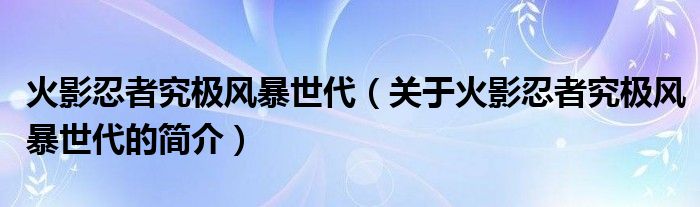 火影忍者究极风暴世代（关于火影忍者究极风暴世代的简介）